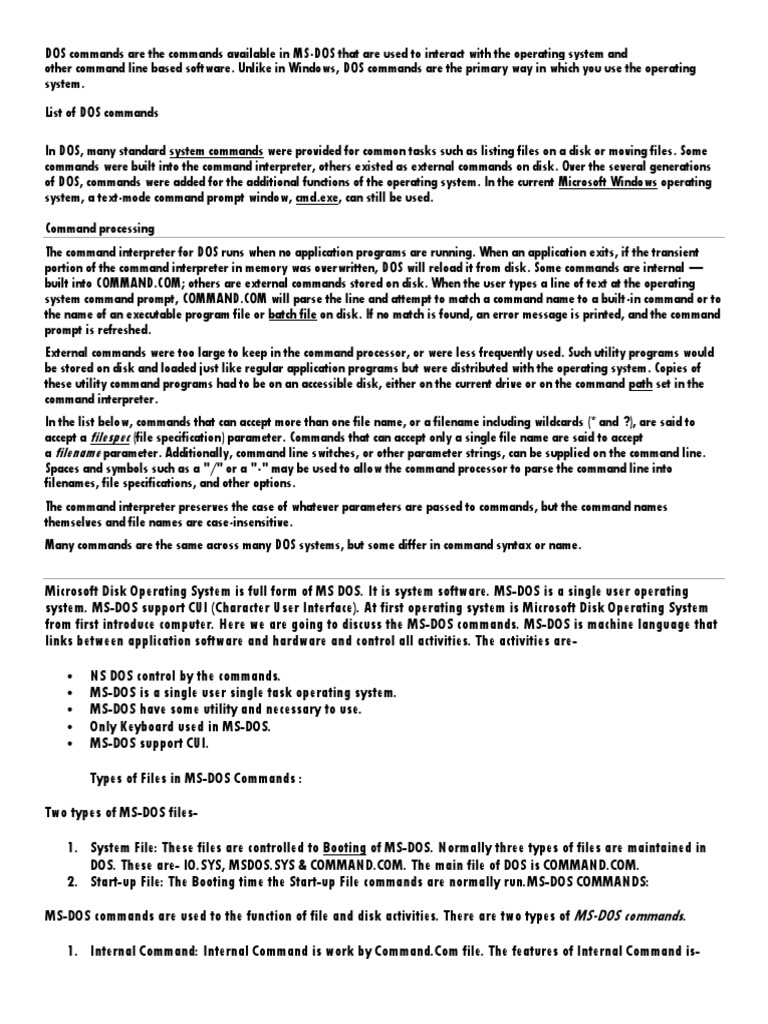 DOS commands are the commands available in MS-DOS that are used to interact with the operating system and other command line based software. Unlike in Windows, DOS commands are the primary way in which you use the operating system.

List of DOS commands

In DOS, many standard system commands were provided for common tasks such as listing files on a disk or moving files. Some commands were built into the command interpreter, others existed as external commands on disk. Over the several generations of DOS, commands were added for the additional functions of the operating system. In the current Microsoft Windows operating system, a text-mode command prompt window, cmd.exe, can still be used.

Command processing

The command interpreter for DOS runs when no application programs are running. When an application exits, if the transient portion of the command interpreter in memory was overwritten, DOS will reload it from disk. Some commands are internal — built into COMMAND.COM; others are external commands stored on disk. When the user types a line of text at the operating system command prompt, COMMAND.COM will parse the line and attempt to match a command name to a built-in command or to the name of an executable program file or batch file on disk. If no match is found, an error message is printed, and the command prompt is refreshed.

External commands were too large to keep in the command processor, or were less frequently used. Such utility programs would be stored on disk and loaded just like regular application programs but were distributed with the operating system. Copies of these utility command programs had to be on an accessible disk, either on the current drive or on the command path set in the command interpreter.

In the list below, commands that can accept more than one file name, or a filename including wildcards (* and ?), are said to accept a filespec (file specification) parameter. Commands that can accept only a single file name are said to accept a filename parameter. Additionally, command line switches, or other parameter strings, can be supplied on the command line. Spaces and symbols such as a "/" or a "-" may be used to allow the command processor to parse the command line into filenames, file specifications, and other options.

The command interpreter preserves the case of whatever parameters are passed to commands, but the command names themselves and file names are case-insensitive.

Many commands are the same across many DOS systems, but some differ in command syntax or name.

Microsoft Disk Operating System is full form of MS DOS. It is system software. MS-DOS is a single user operating system. MS-DOS support CUI (Character User Interface). At first operating system is Microsoft Disk Operating System from first introduce computer. Here we are going to discuss the MS-DOS commands. MS-DOS is machine language that links between application software and hardware and control all activities. The activities are-

• NS DOS control by the commands.
• MS-DOS is a single user single task operating system.
• MS-DOS have some utility and necessary to use.
• Only Keyboard used in MS-DOS.
• MS-DOS support CUI.

Types of Files in MS-DOS Commands :

Two types of MS-DOS files-

1. System File: These files are controlled to Booting of MS-DOS. Normally three types of files are maintained in DOS. These are- IO.SYS, MSDOS.SYS & COMMAND.COM. The main file of DOS is COMMAND.COM.
2. Start-up File: The Booting time the Start-up File commands are normally run.MS-DOS COMMANDS:

MS-DOS commands are used to the function of file and disk activities. There are two types of MS-DOS commands.

1. Internal Command: Internal Command is work by Command.Com file. The features of Internal Command is-